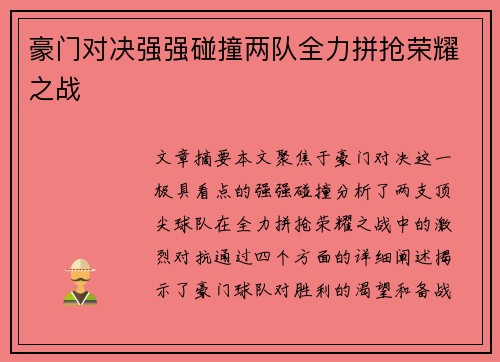 豪门对决强强碰撞两队全力拼抢荣耀之战

文章摘要本文聚焦于豪门对决这一极具看点的强强碰撞分析了两支顶尖球队在全力拼抢荣耀之战中的激烈对抗通过四个方面的详细阐述揭示了豪门球队对胜利的渴望和备战